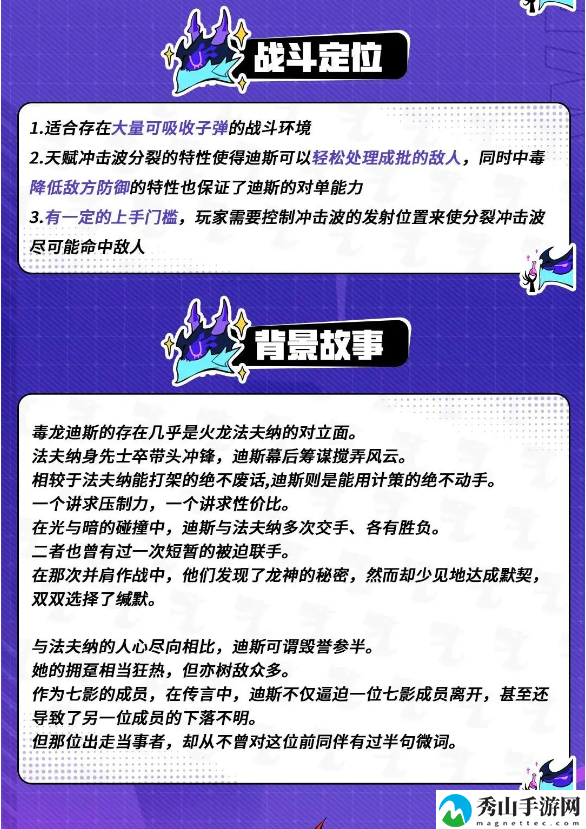 战斗定位

1.适合存在大量可吸收子弹的战斗环境
2.天赋冲击波分裂的特性使得迪斯可以轻松处理成批的敌人，同时中毒降低敌方防御的特性也保证了迪斯的对单能力
3.有一定的上手门槛，玩家需要控制冲击波的发射位置来使分裂冲击波尽可能命中敌人

背景故事

毒龙迪斯的存在几乎是火龙法夫纳的对立面。
法夫纳身先士卒带头冲锋，迪斯幕后筹谋搅弄风云。
相较于法夫纳能打架的绝不废话,迪斯则是能用计策的绝不动手。
一个讲求压制力，一个讲求性价比。
在光与暗的碰撞中，迪斯与法夫纳多次交手、各有胜负。
二者也曾有过一次短暂的被迫联手。
在那次并肩作战中，他们发现了龙神的秘密，然而却少见地达成默契，双双选择了缄默。

与法夫纳的人心尽向相比，迪斯可谓毁誉参半。
她的拥趸相当狂热，但亦树敌众多。
作为七影的成员，在传言中，迪斯不仅逼迫一位七影成员离开，甚至还导致了另一位成员的下落不明。
但那位出走当事者，却从不曾对这位前同伴有过半句微词。

秀山手游网
magnettec.com